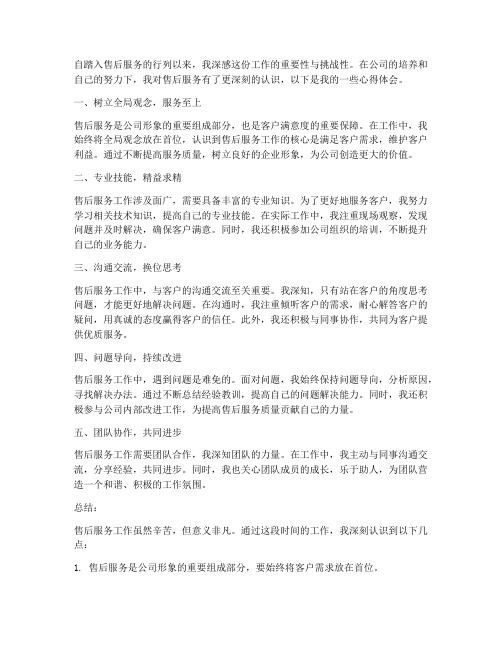 自踏入售后服务的行列以来，我深感这份工作的重要性与挑战性。在公司的培养和自己的努力下，我对售后服务有了更深刻的认识，以下是我的一些心得体会。

一、树立全局观念，服务至上

售后服务是公司形象的重要组成部分，也是客户满意度的重要保障。在工作中，我始终将全局观念放在首位，认识到售后服务工作的核心是满足客户需求，维护客户利益。通过不断提高服务质量，树立良好的企业形象，为公司创造更大的价值。

二、专业技能，精益求精

售后服务工作涉及面广，需要具备丰富的专业知识。为了更好地服务客户，我努力学习相关技术知识，提高自己的专业技能。在实际工作中，我注重现场观察，发现问题并及时解决，确保客户满意。同时，我还积极参加公司组织的培训，不断提升自己的业务能力。

三、沟通交流，换位思考

售后服务工作中，与客户的沟通交流至关重要。我深知，只有站在客户的角度思考问题，才能更好地解决问题。在沟通时，我注重倾听客户的需求，耐心解答客户的疑问，用真诚的态度赢得客户的信任。此外，我还积极与同事协作，共同为客户提供优质服务。

四、问题导向，持续改进

售后服务工作中，遇到问题是难免的。面对问题，我始终保持问题导向，分析原因，寻找解决办法。通过不断总结经验教训，提高自己的问题解决能力。同时，我还积极参与公司内部改进工作，为提高售后服务质量贡献自己的力量。

五、团队协作，共同进步

售后服务工作需要团队合作，我深知团队的力量。在工作中，我主动与同事沟通交流，分享经验，共同进步。同时，我也关心团队成员的成长，乐于助人，为团队营造一个和谐、积极的工作氛围。

总结：

售后服务工作虽然辛苦，但意义非凡。通过这段时间的工作，我深刻认识到以下几点：

1. 售后服务是公司形象的重要组成部分，要始终将客户需求放在首位。